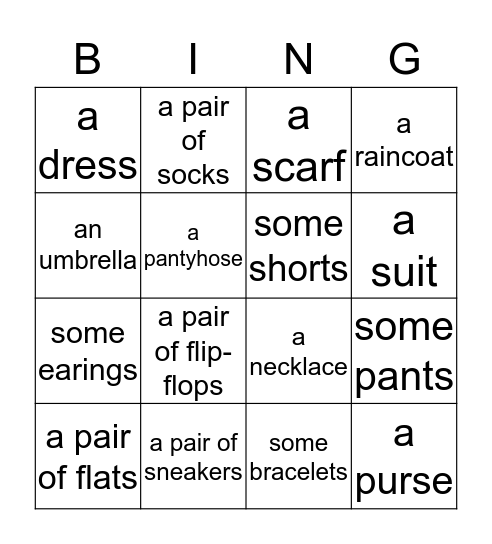 | B | I | N | G |
|---|---|---|---|
| a dress | a pair of socks | a scarf | a raincoat |
| an umbrella | a pantyhose | some shorts | a suit |
| some earings | a pair of flip-flops | a necklace | some pants |
| a pair of flats | a pair of sneakers | some bracelets | a purse |